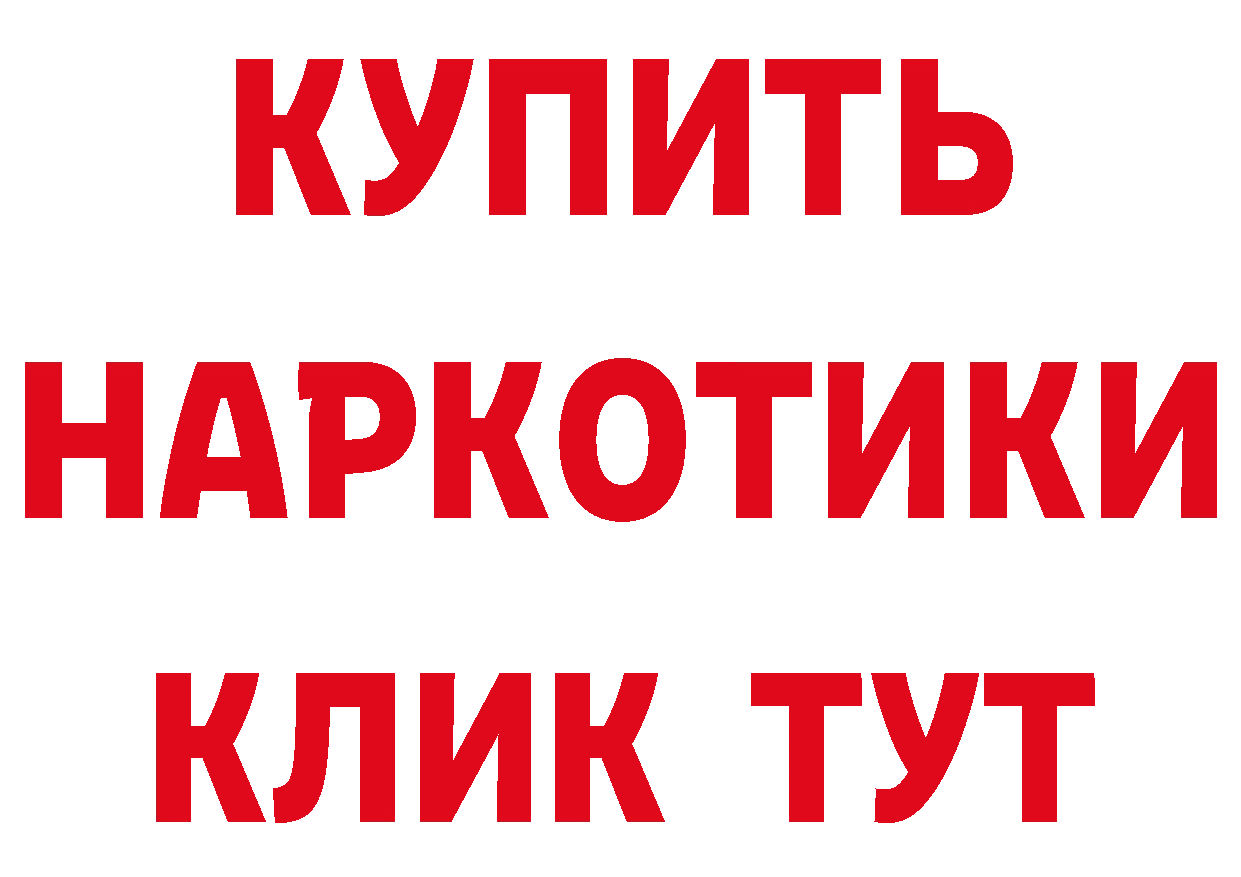 КУПИТЬ НАРКОТИКИ КЛИК ТУТ